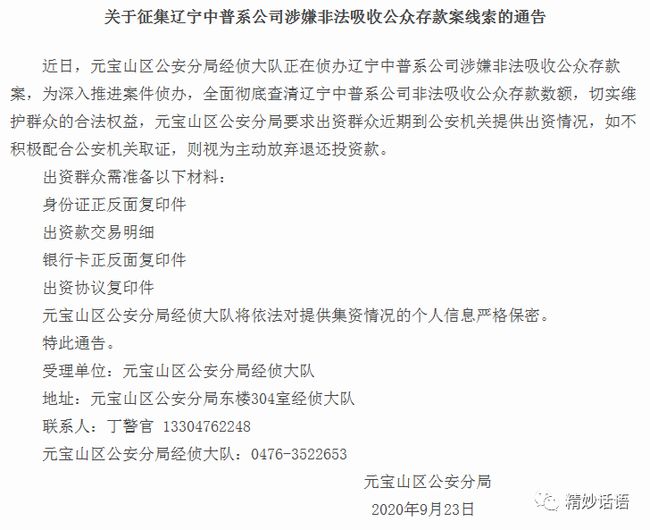 关于征集辽宁中普系公司涉嫌非法吸收公众存款案线索的通告

近日，元宝山区公安分局经侦大队正在侦办辽宁中普系公司涉嫌非法吸收公众存款案，为深入推进案件侦办，全面彻底查清辽宁中普系公司非法吸收公众存款数额，切实维护群众的合法权益，元宝山区公安分局要求出资群众近期到公安机关提供出资情况，如不积极配合公安机关取证，则视为主动放弃退还投资款。

出资群众需准备以下材料：

身份证正反面复印件

出资款交易明细

银行卡正反面复印件

出资协议复印件

元宝山区公安分局经侦大队将依法对提供集资情况的个人信息严格保密。

特此通告。

受理单位：元宝山区公安分局经侦大队

地址：元宝山区公安分局东楼304室经侦大队

联系人：丁警官 13304762248

元宝山区公安分局经侦大队：0476-3522653

元宝山区公安分局

2020年9月23日

精妙话语